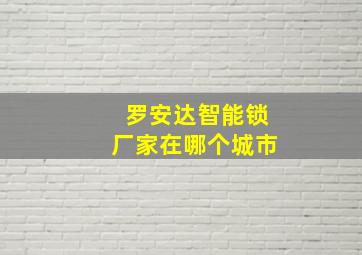 罗安达智能锁
厂家在哪个城市